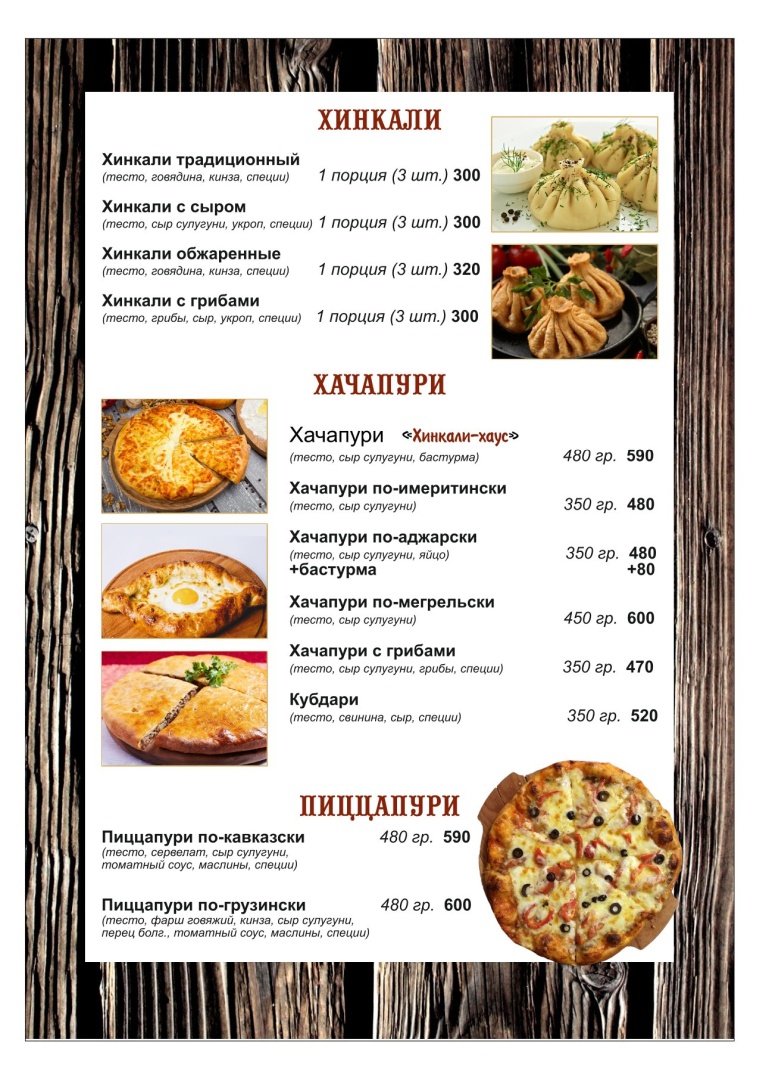 ХИНКАЛИ

Хинкали традиционный
(тесто, говядина, кинза, специи) 1 порция (3 шт.) 300

Хинкали с сыром
(тесто, сыр сулугуни, укроп, специи) 1 порция (3 шт.) 300

Хинкали обжаренные
(тесто, говядина, кинза, специи) 1 порция (3 шт.) 320

Хинкали с грибами
(тесто, грибы, сыр, укроп, специи) 1 порция (3 шт.) 300

ХАЧАПУРИ

Хачапури «Хинкали-хаус»
(тесто, сыр сулугуни, бастурма) 480 гр. 590

Хачапури по-имеритински
(тесто, сыр сулугуни) 350 гр. 480

Хачапури по-аджарски
(тесто, сыр сулугуни, яйцо) 350 гр. 480
+бастурма +80

Хачапури по-мегрельски
(тесто, сыр сулугуни) 450 гр. 600

Хачапури с грибами
(тесто, сыр сулугуни, грибы, специи) 350 гр. 470

Кубдари
(тесто, свинина, сыр, специи) 350 гр. 520

ПИЦЦАПУРИ

Пиццапури по-кавказски 480 гр. 590
(тесто, сервелат, сыр сулугуни, томатный соус, маслины, специи)

Пиццапури по-грузински 480 гр. 600
(тесто, фарш говяжий, кинза, сыр сулугуни, перец болг., томатный соус, маслины, специи)